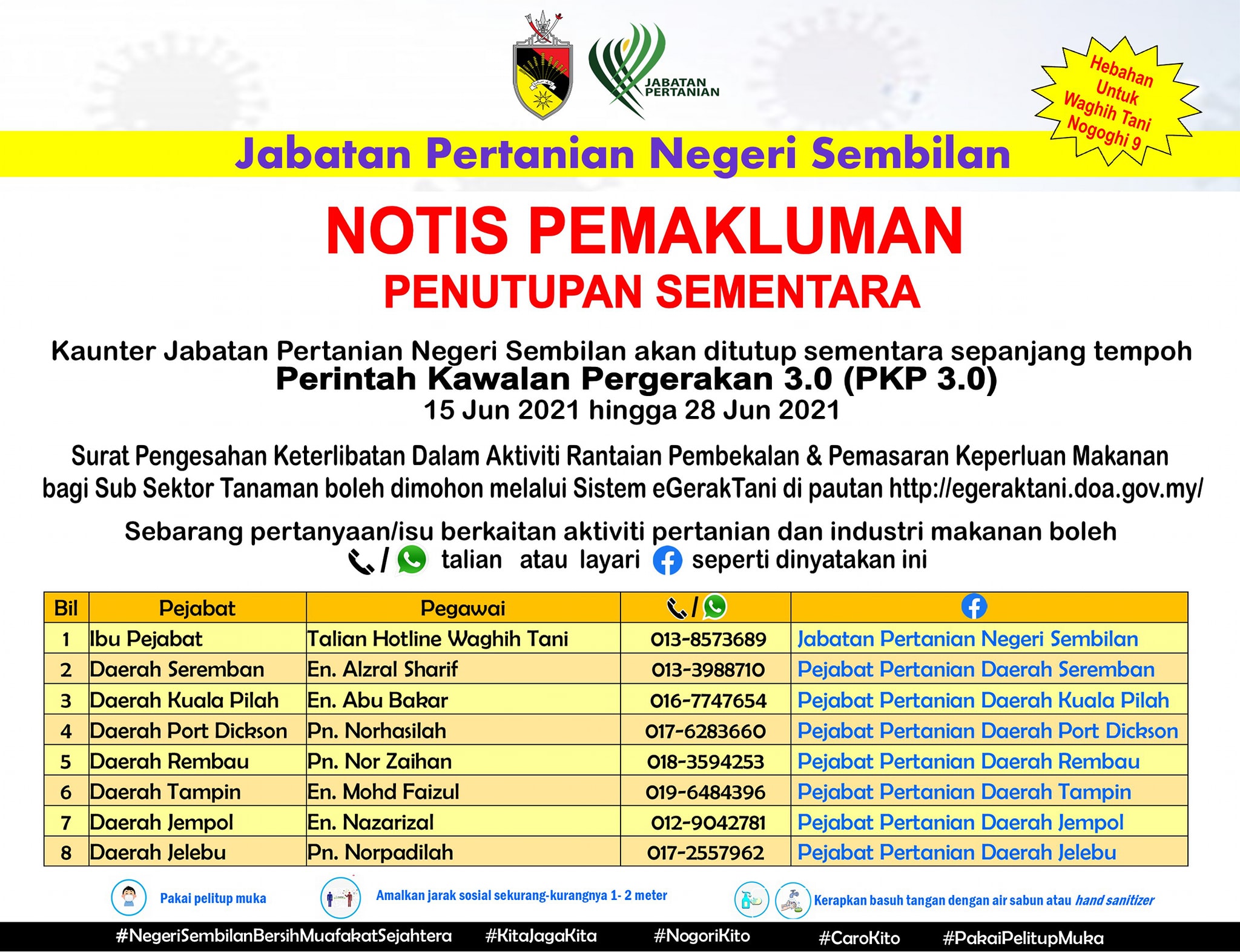 JABATAN PERTANIAN

Hebahan Untuk Waghih Tani Nogoghi 9

Jabatan Pertanian Negeri Sembilan

NOTIS PEMAKLUMAN
PENUTUPAN SEMENTARA

Kaunter Jabatan Pertanian Negeri Sembilan akan ditutup sementara sepanjang tempoh
Perintah Kawalan Pergerakan 3.0 (PKP 3.0)
15 Jun 2021 hingga 28 Jun 2021

Surat Pengesahan Keterlibatan Dalam Aktiviti Rantaian Pembekalan & Pemasaran Keperluan Makanan bagi Sub Sektor Tanaman boleh dimohon melalui Sistem eGerakTani di pautan http://egeraktani.doa.gov.my/

Sebarang pertanyaan/isu berkaitan aktiviti pertanian dan industri makanan boleh / talian atau layari seperti dinyatakan ini

| Bil | Pejabat | Pegawai | / | |
|---|---|---|---|---|
| 1 | Ibu Pejabat | Talian Hotline Waghih Tani | 013-8573689 | Jabatan Pertanian Negeri Sembilan |
| 2 | Daerah Seremban | En. Alzral Sharif | 013-3988710 | Pejabat Pertanian Daerah Seremban |
| 3 | Daerah Kuala Pilah | En. Abu Bakar | 016-7747654 | Pejabat Pertanian Daerah Kuala Pilah |
| 4 | Daerah Port Dickson | Pn. Norhasilah | 017-6283660 | Pejabat Pertanian Daerah Port Dickson |
| 5 | Daerah Rembau | Pn. Nor Zaihan | 018-3594253 | Pejabat Pertanian Daerah Rembau |
| 6 | Daerah Tampin | En. Mohd Faizul | 019-6484396 | Pejabat Pertanian Daerah Tampin |
| 7 | Daerah Jempol | En. Nazarizal | 012-9042781 | Pejabat Pertanian Daerah Jempol |
| 8 | Daerah Jelebu | Pn. Norpadilah | 017-2557962 | Pejabat Pertanian Daerah Jelebu |

Pakai pelitup muka
Amalkan jarak sosial sekurang-kurangnya 1- 2 meter
Kerapkan basuh tangan dengan air sabun atau hand sanitizer

#NegeriSembilanBersihMuafakatSejahtera #KitaJagaKita #NogoriKito #CaroKito #PakaiPelitupMuka